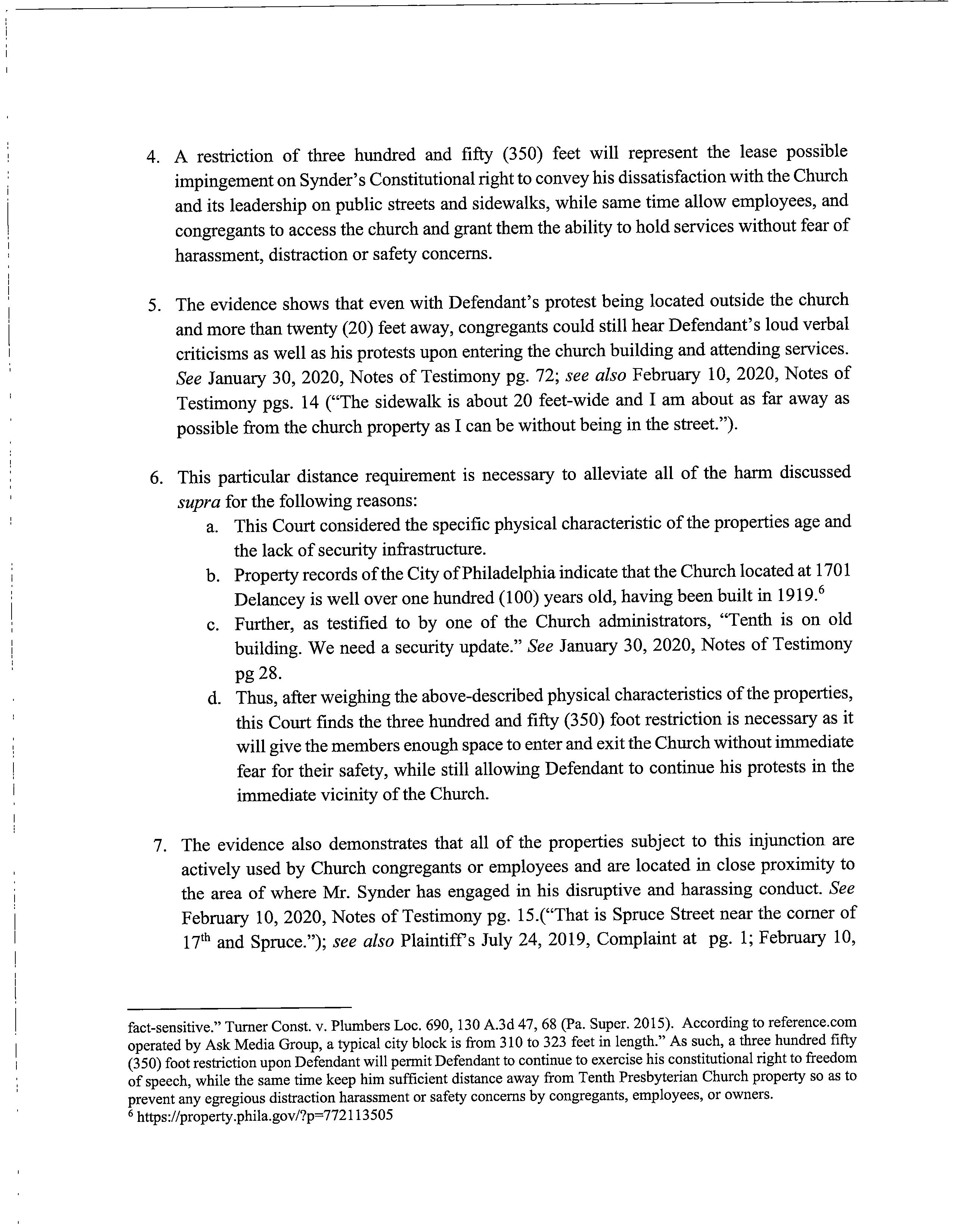 4. A restriction of three hundred and fifty (350) feet will represent the lease possible impingement on Synder's Constitutional right to convey his dissatisfaction with the Church and its leadership on public streets and sidewalks, while same time allow employees, and congregants to access the church and grant them the ability to hold services without fear of harassment, distraction or safety concerns.

5. The evidence shows that even with Defendant's protest being located outside the church and more than twenty (20) feet away, congregants could still hear Defendant's loud verbal criticisms as well as his protests upon entering the church building and attending services. See January 30, 2020, Notes of Testimony pg. 72; see also February 10, 2020, Notes of Testimony pgs. 14 ("The sidewalk is about 20 feet-wide and I am about as far away as possible from the church property as I can be without being in the street.").

6. This particular distance requirement is necessary to alleviate all of the harm discussed supra for the following reasons:
a. This Court considered the specific physical characteristic of the properties age and the lack of security infrastructure.
b. Property records of the City of Philadelphia indicate that the Church located at 1701 Delancey is well over one hundred (100) years old, having been built in 1919.$^6$
c. Further, as testified to by one of the Church administrators, "Tenth is on old building. We need a security update." See January 30, 2020, Notes of Testimony pg 28.
d. Thus, after weighing the above-described physical characteristics of the properties, this Court finds the three hundred and fifty (350) foot restriction is necessary as it will give the members enough space to enter and exit the Church without immediate fear for their safety, while still allowing Defendant to continue his protests in the immediate vicinity of the Church.

7. The evidence also demonstrates that all of the properties subject to this injunction are actively used by Church congregants or employees and are located in close proximity to the area of where Mr. Synder has engaged in his disruptive and harassing conduct. See February 10, 2020, Notes of Testimony pg. 15.("That is Spruce Street near the corner of 17$^{th}$ and Spruce."); see also Plaintiff's July 24, 2019, Complaint at pg. 1; February 10,

fact-sensitive." Turner Const. v. Plumbers Loc. 690, 130 A.3d 47, 68 (Pa. Super. 2015). According to reference.com operated by Ask Media Group, a typical city block is from 310 to 323 feet in length." As such, a three hundred fifty (350) foot restriction upon Defendant will permit Defendant to continue to exercise his constitutional right to freedom of speech, while the same time keep him sufficient distance away from Tenth Presbyterian Church property so as to prevent any egregious distraction harassment or safety concerns by congregants, employees, or owners.
$^6$ https://property.phila.gov/?p=772113505